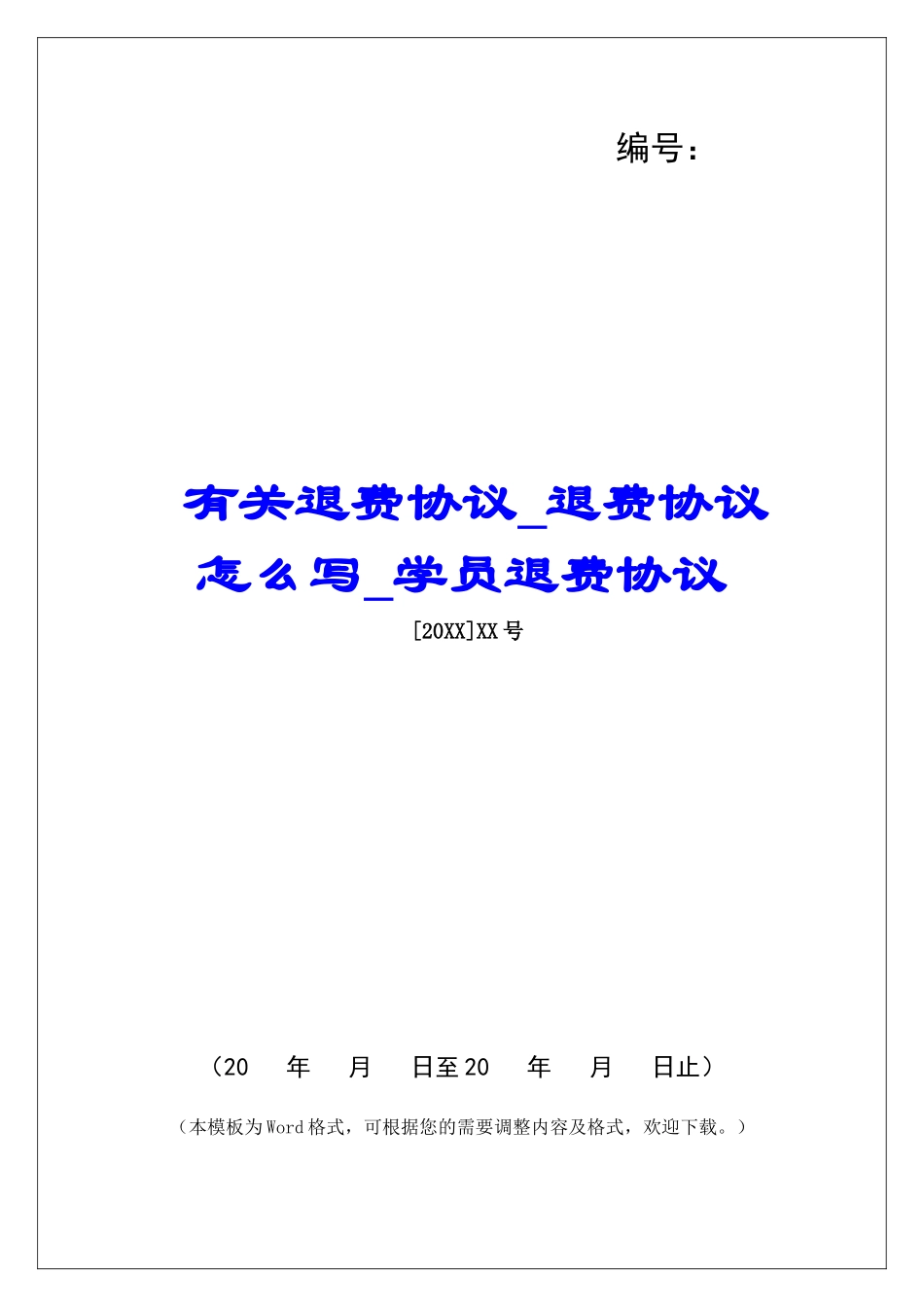 编号：

有关退费协议_退费协议怎么写_学员退费协议

[20XX]XX号

（20　年　月　日至20　年　月　日止）

（本模板为Word格式，可根据您的需要调整内容及格式，欢迎下载。）